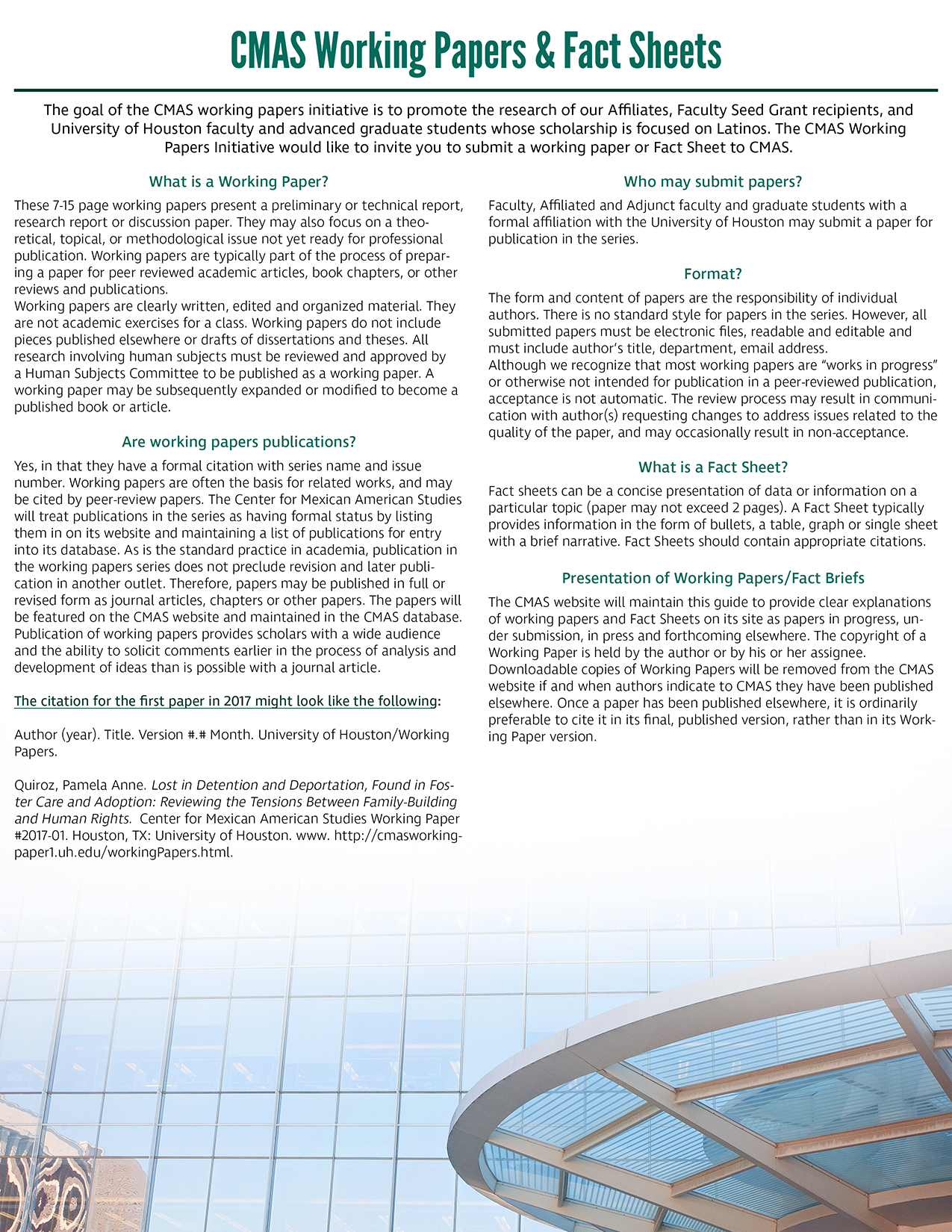 CMAS Working Papers & Fact Sheets

The goal of the CMAS working papers initiative is to promote the research of our Affiliates, Faculty Seed Grant recipients, and University of Houston faculty and advanced graduate students whose scholarship is focused on Latinos. The CMAS Working Papers Initiative would like to invite you to submit a working paper or Fact Sheet to CMAS.

What is a Working Paper?

These 7-15 page working papers present a preliminary or technical report, research report or discussion paper. They may also focus on a theoretical, topical, or methodological issue not yet ready for professional publication. Working papers are typically part of the process of preparing a paper for peer reviewed academic articles, book chapters, or other reviews and publications.
Working papers are clearly written, edited and organized material. They are not academic exercises for a class. Working papers do not include pieces published elsewhere or drafts of dissertations and theses. All research involving human subjects must be reviewed and approved by a Human Subjects Committee to be published as a working paper. A working paper may be subsequently expanded or modified to become a published book or article.

Are working papers publications?

Yes, in that they have a formal citation with series name and issue number. Working papers are often the basis for related works, and may be cited by peer-review papers. The Center for Mexican American Studies will treat publications in the series as having formal status by listing them in on its website and maintaining a list of publications for entry into its database. As is the standard practice in academia, publication in the working papers series does not preclude revision and later publication in another outlet. Therefore, papers may be published in full or revised form as journal articles, chapters or other papers. The papers will be featured on the CMAS website and maintained in the CMAS database. Publication of working papers provides scholars with a wide audience and the ability to solicit comments earlier in the process of analysis and development of ideas than is possible with a journal article.

The citation for the first paper in 2017 might look like the following:

Author (year). Title. Version #.# Month. University of Houston/Working Papers.

Quiroz, Pamela Anne. Lost in Detention and Deportation, Found in Foster Care and Adoption: Reviewing the Tensions Between Family-Building and Human Rights. Center for Mexican American Studies Working Paper #2017-01. Houston, TX: University of Houston. www. http://cmasworkingpaper1.uh.edu/workingPapers.html.

Who may submit papers?

Faculty, Affiliated and Adjunct faculty and graduate students with a formal affiliation with the University of Houston may submit a paper for publication in the series.

Format?

The form and content of papers are the responsibility of individual authors. There is no standard style for papers in the series. However, all submitted papers must be electronic files, readable and editable and must include author's title, department, email address.
Although we recognize that most working papers are "works in progress" or otherwise not intended for publication in a peer-reviewed publication, acceptance is not automatic. The review process may result in communication with author(s) requesting changes to address issues related to the quality of the paper, and may occasionally result in non-acceptance.

What is a Fact Sheet?

Fact sheets can be a concise presentation of data or information on a particular topic (paper may not exceed 2 pages). A Fact Sheet typically provides information in the form of bullets, a table, graph or single sheet with a brief narrative. Fact Sheets should contain appropriate citations.

Presentation of Working Papers/Fact Briefs

The CMAS website will maintain this guide to provide clear explanations of working papers and Fact Sheets on its site as papers in progress, under submission, in press and forthcoming elsewhere. The copyright of a Working Paper is held by the author or by his or her assignee. Downloadable copies of Working Papers will be removed from the CMAS website if and when authors indicate to CMAS they have been published elsewhere. Once a paper has been published elsewhere, it is ordinarily preferable to cite it in its final, published version, rather than in its Working Paper version.